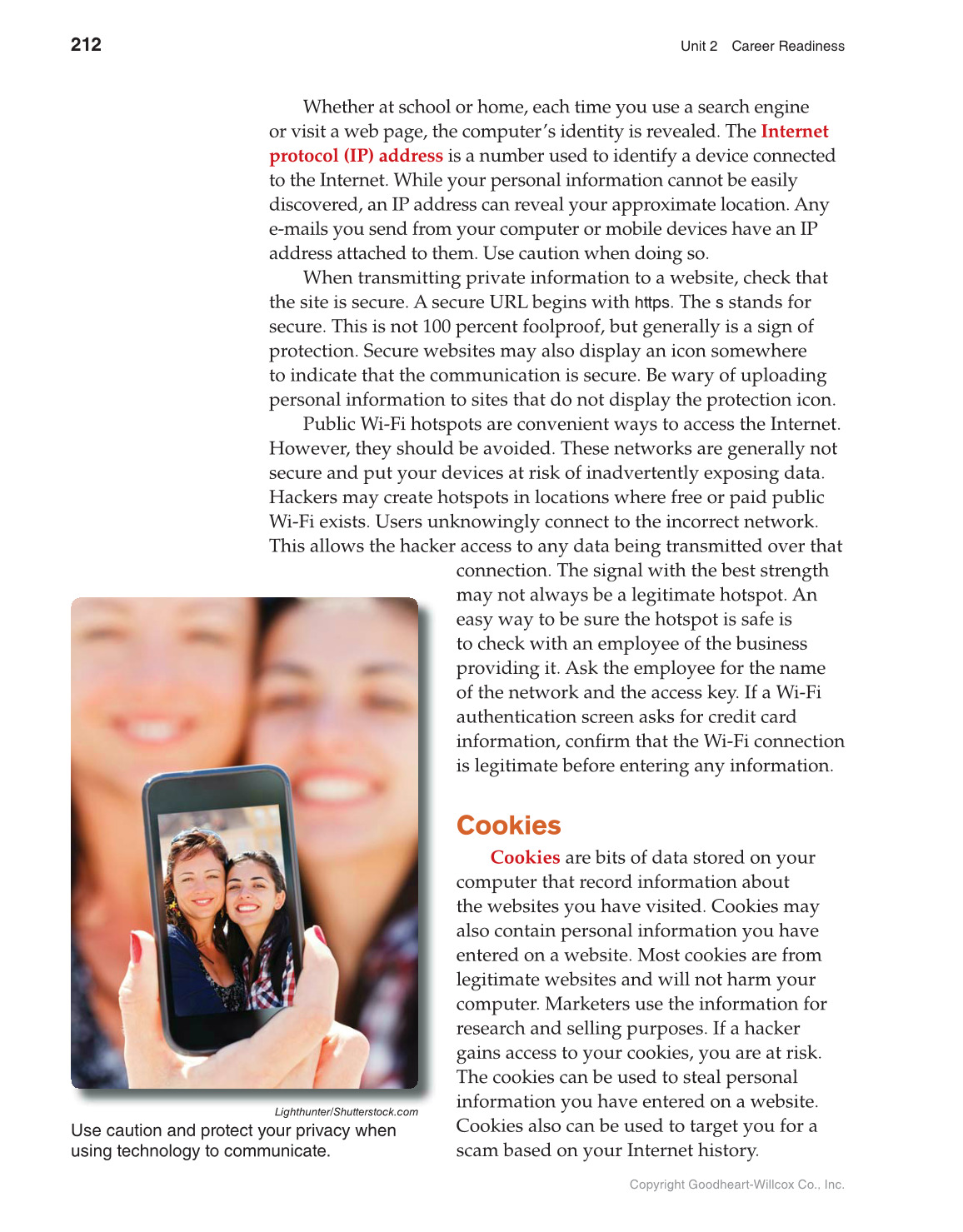 212

Unit 2 Career Readiness

Whether at school or home, each time you use a search engine or visit a web page, the computer's identity is revealed. The Internet protocol (IP) address is a number used to identify a device connected to the Internet. While your personal information cannot be easily discovered, an IP address can reveal your approximate location. Any e-mails you send from your computer or mobile devices have an IP address attached to them. Use caution when doing so.

When transmitting private information to a website, check that the site is secure. A secure URL begins with https. The s stands for secure. This is not 100 percent foolproof, but generally is a sign of protection. Secure websites may also display an icon somewhere to indicate that the communication is secure. Be wary of uploading personal information to sites that do not display the protection icon.

Public Wi-Fi hotspots are convenient ways to access the Internet. However, they should be avoided. These networks are generally not secure and put your devices at risk of inadvertently exposing data. Hackers may create hotspots in locations where free or paid public Wi-Fi exists. Users unknowingly connect to the incorrect network. This allows the hacker access to any data being transmitted over that connection. The signal with the best strength may not always be a legitimate hotspot. An easy way to be sure the hotspot is safe is to check with an employee of the business providing it. Ask the employee for the name of the network and the access key. If a Wi-Fi authentication screen asks for credit card information, confirm that the Wi-Fi connection is legitimate before entering any information.

Cookies

Cookies are bits of data stored on your computer that record information about the websites you have visited. Cookies may also contain personal information you have entered on a website. Most cookies are from legitimate websites and will not harm your computer. Marketers use the information for research and selling purposes. If a hacker gains access to your cookies, you are at risk. The cookies can be used to steal personal information you have entered on a website. Cookies also can be used to target you for a scam based on your Internet history.

Lighthunter/Shutterstock.com

Use caution and protect your privacy when using technology to communicate.

Copyright Goodheart-Willcox Co., Inc.